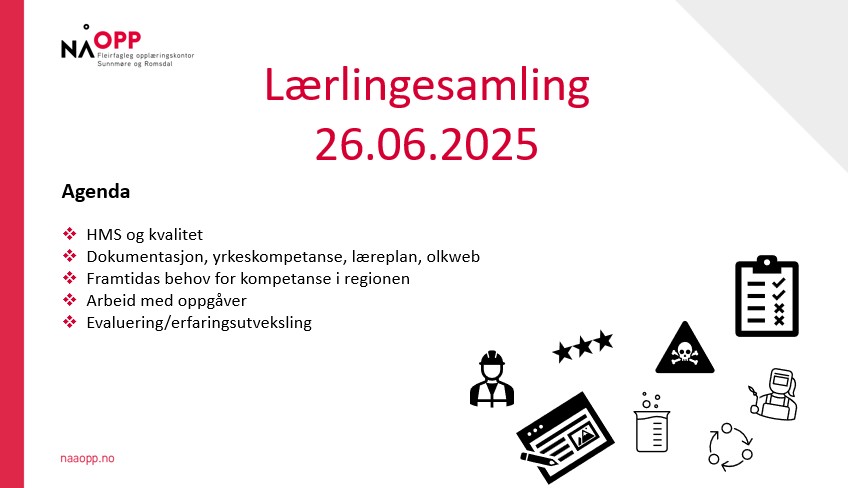 NÅOPP
Fleirfagleg opplæringskontor
Sunnmøre og Romsdal

Lærlingesamling
26.06.2025

Agenda

❖ HMS og kvalitet
❖ Dokumentasjon, yrkeskompetanse, læreplan, olkweb
❖ Framtidas behov for kompetanse i regionen
❖ Arbeid med oppgåver
❖ Evaluering/erfaringsutveksling

naaopp.no